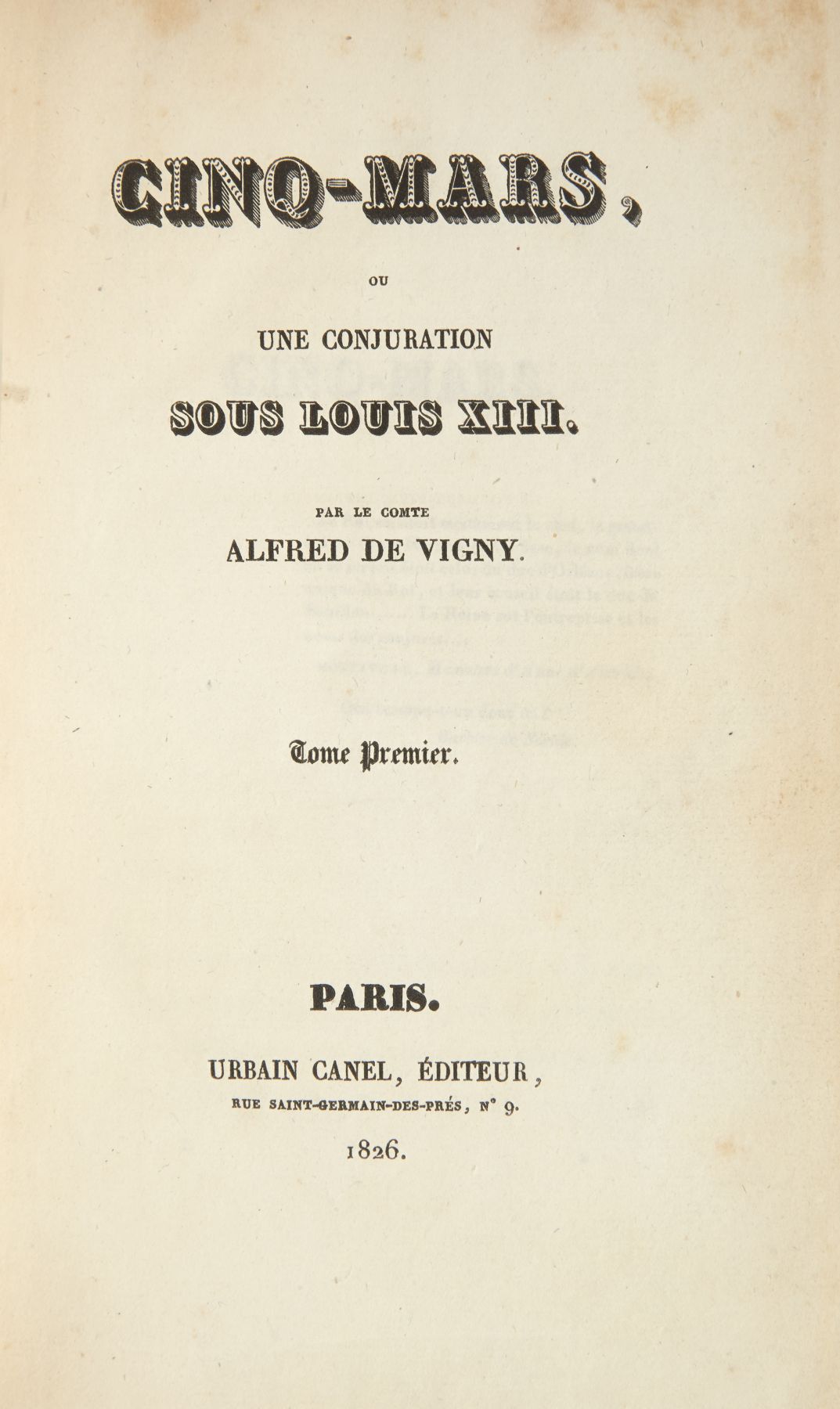 CINQ-MARS,

OU

UNE CONJURATION

SOUS LOUIS XIII.

PAR LE COMTE

ALFRED DE VIGNY.

Tome Premier.

PARIS.

URBAIN CANEL, ÉDITEUR,

RUE SAINT-GERMAIN-DES-PRÉS, N° 9.

1826.